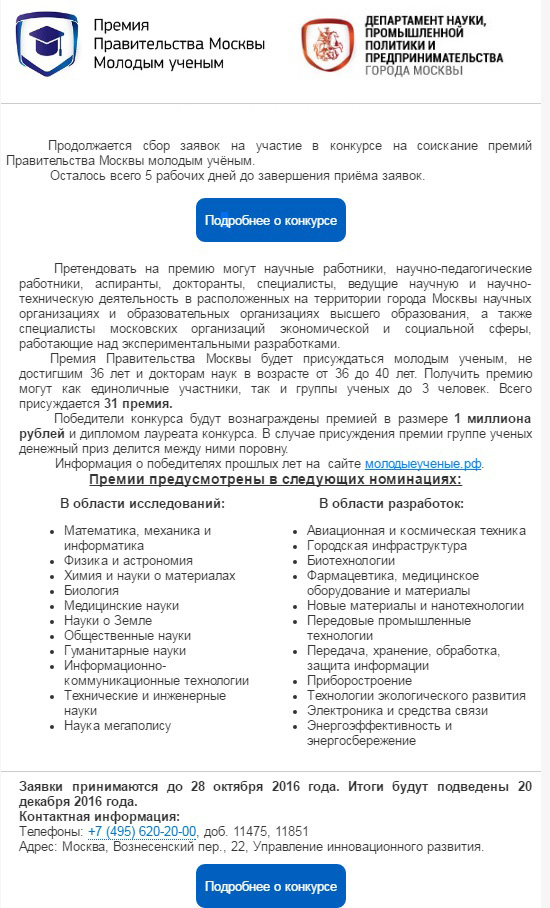 Премия Правительства Москвы Молодым ученым

ДЕПАРТАМЕНТ НАУКИ, ПРОМЫШЛЕННОЙ ПОЛИТИКИ И ПРЕДПРИНИМАТЕЛЬСТВА ГОРОДА МОСКВЫ

Продолжается сбор заявок на участие в конкурсе на соискание премий Правительства Москвы молодым учёным.

Осталось всего 5 рабочих дней до завершения приёма заявок.

Подробнее о конкурсе

Претендовать на премию могут научные работники, научно-педагогические работники, аспиранты, докторанты, специалисты, ведущие научную и научно-техническую деятельность в расположенных на территории города Москвы научных организациях и образовательных организациях высшего образования, а также специалисты московских организаций экономической и социальной сферы, работающие над экспериментальными разработками.

Премия Правительства Москвы будет присуждаться молодым ученым, не достигшим 36 лет и докторам наук в возрасте от 36 до 40 лет. Получить премию могут как единоличные участники, так и группы ученых до 3 человек. Всего присуждается 31 премия.

Победители конкурса будут вознаграждены премией в размере 1 миллиона рублей и дипломом лауреата конкурса. В случае присуждения премии группе ученых денежный приз делится между ними поровну.

Информация о победителях прошлых лет на сайте молодыеученые.рф.

Премии предусмотрены в следующих номинациях:

В области исследований:

- Математика, механика и информатика
- Физика и астрономия
- Химия и науки о материалах
- Биология
- Медицинские науки
- Науки о Земле
- Общественные науки
- Гуманитарные науки
- Информационно-коммуникационные технологии
- Технические и инженерные науки
- Наука мегаполису

В области разработок:

- Авиационная и космическая техника
- Городская инфраструктура
- Биотехнологии
- Фармацевтика, медицинское оборудование и материалы
- Новые материалы и нанотехнологии
- Передовые промышленные технологии
- Передача, хранение, обработка, защита информации
- Приборостроение
- Технологии экологического развития
- Электроника и средства связи
- Энергоэффективность и энергосбережение

Заявки принимаются до 28 октября 2016 года. Итоги будут подведены 20 декабря 2016 года.
Контактная информация:
Телефоны: +7 (495) 620-20-00, доб. 11475, 11851
Адрес: Москва, Вознесенский пер., 22, Управление инновационного развития.

Подробнее о конкурсе